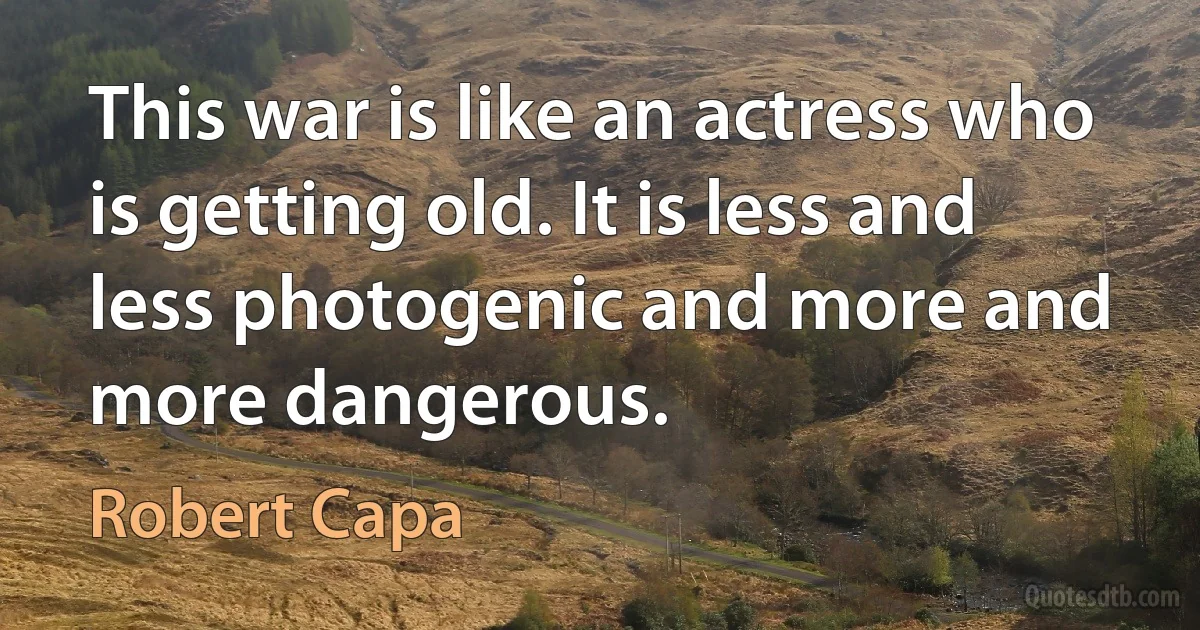 This war is like an actress who is getting old. It is less and less photogenic and more and more dangerous.

Robert Capa

Quotesdtb.com